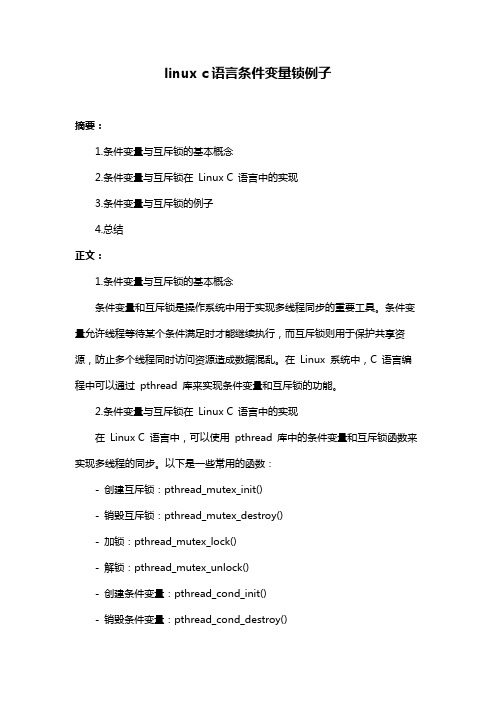 linux c语言条件变量锁例子

摘要：

1.条件变量与互斥锁的基本概念

2.条件变量与互斥锁在 Linux C 语言中的实现

3.条件变量与互斥锁的例子

4.总结

正文：

1.条件变量与互斥锁的基本概念

条件变量和互斥锁是操作系统中用于实现多线程同步的重要工具。条件变量允许线程等待某个条件满足时才能继续执行，而互斥锁则用于保护共享资源，防止多个线程同时访问资源造成数据混乱。在 Linux 系统中，C 语言编程中可以通过 pthread 库来实现条件变量和互斥锁的功能。

2.条件变量与互斥锁在 Linux C 语言中的实现

在 Linux C 语言中，可以使用 pthread 库中的条件变量和互斥锁函数来实现多线程的同步。以下是一些常用的函数：

- 创建互斥锁：pthread_mutex_init()

- 销毁互斥锁：pthread_mutex_destroy()

- 加锁：pthread_mutex_lock()

- 解锁：pthread_mutex_unlock()

- 创建条件变量：pthread_cond_init()

- 销毁条件变量：pthread_cond_destroy()